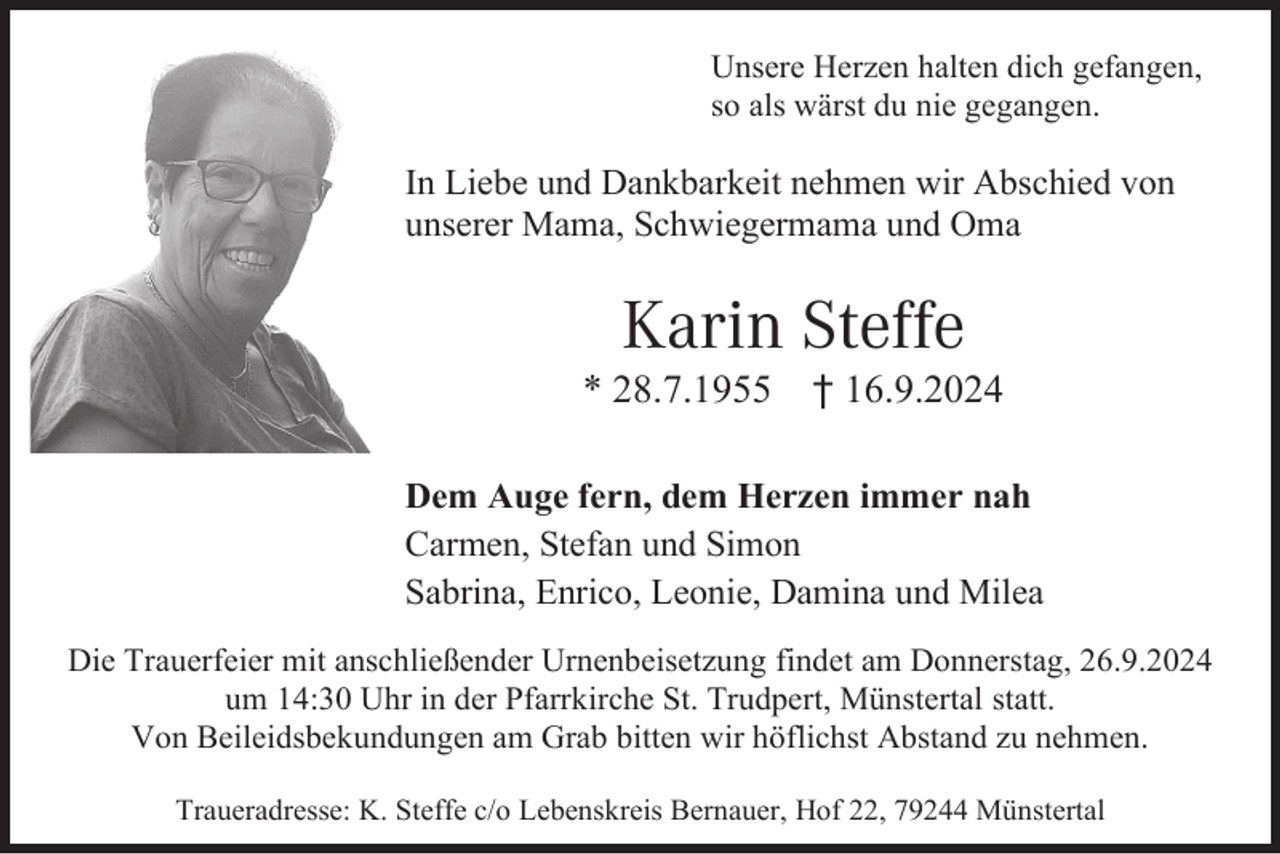 Unsere Herzen halten dich gefangen,
so als wärst du nie gegangen.

In Liebe und Dankbarkeit nehmen wir Abschied von unserer Mama, Schwiegermama und Oma

Karin Steffe

* 28.7.1955 † 16.9.2024

Dem Auge fern, dem Herzen immer nah
Carmen, Stefan und Simon
Sabrina, Enrico, Leonie, Damina und Milea

Die Trauerfeier mit anschließender Urnenbeisetzung findet am Donnerstag, 26.9.2024 um 14:30 Uhr in der Pfarrkirche St. Trudpert, Münstertal statt.
Von Beileidsbekundungen am Grab bitten wir höflichst Abstand zu nehmen.

Traueradresse: K. Steffe c/o Lebenskreis Bernauer, Hof 22, 79244 Münstertal